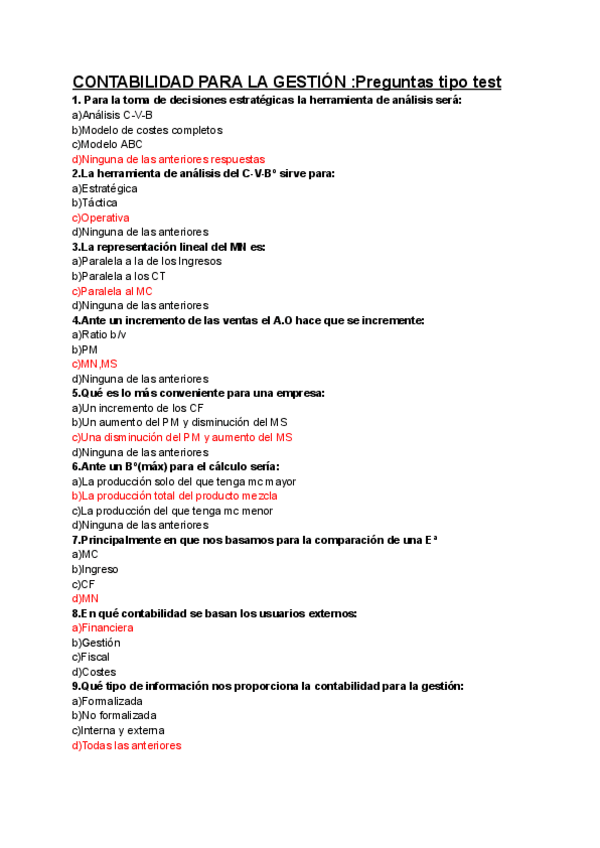 CONTABILIDAD PARA LA GESTIÓN :Preguntas tipo test

1. Para la toma de decisiones estratégicas la herramienta de análisis será:
a)Análisis C-V-B
b)Modelo de costes completos
c)Modelo ABC
d)Ninguna de las anteriores respuestas

2.La herramienta de análisis del C-V-Bº sirve para:
a)Estratégica
b)Táctica
c)Operativa
d)Ninguna de las anteriores

3.La representación lineal del MN es:
a)Paralela a la de los Ingresos
b)Paralela a los CT
c)Paralela al MC
d)Ninguna de las anteriores

4.Ante un incremento de las ventas el A.O hace que se incremente:
a)Ratio b/v
b)PM
c)MN,MS
d)Ninguna de las anteriores

5.Qué es lo más conveniente para una empresa:
a)Un incremento de los CF
b)Un aumento del PM y disminución del MS
c)Una disminución del PM y aumento del MS
d)Ninguna de las anteriores

6.Ante un Bº(máx) para el cálculo sería:
a)La producción solo del que tenga mc mayor
b)La producción total del producto mezcla
c)La producción del que tenga mc menor
d)Ninguna de las anteriores

7.Principalmente en que nos basamos para la comparación de una Eª
a)MC
b)Ingreso
c)CF
d)MN

8.En qué contabilidad se basan los usuarios externos:
a)Financiera
b)Gestión
c)Fiscal
d)Costes

9.Qué tipo de información nos proporciona la contabilidad para la gestión:
a)Formalizada
b)No formalizada
c)Interna y externa
d)Todas las anteriores